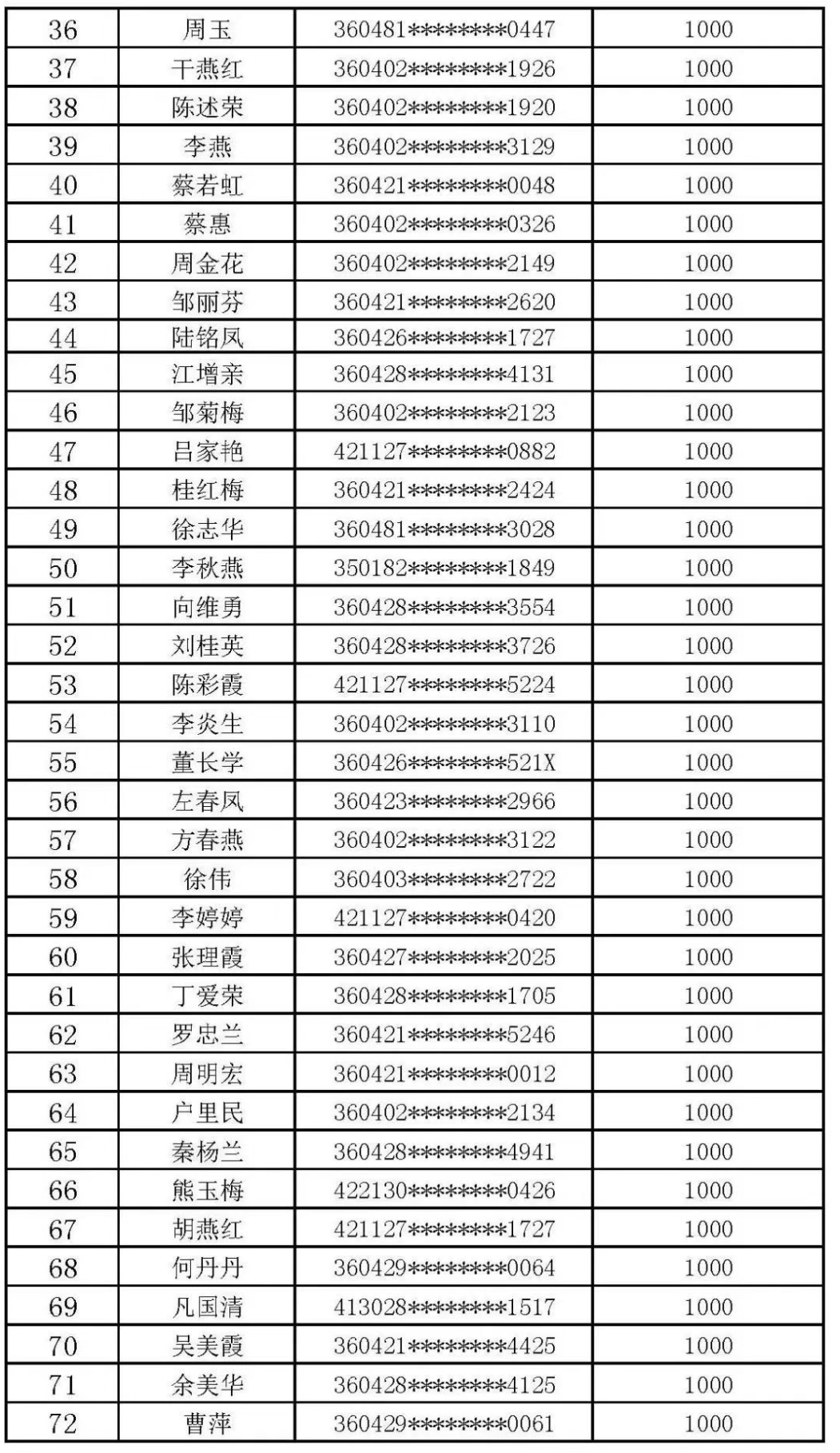 | 36 | 周玉 | 360481********0447 | 1000 |
|---|---|---|---|
| 37 | 干燕红 | 360402********1926 | 1000 |
| 38 | 陈述荣 | 360402********1920 | 1000 |
| 39 | 李燕 | 360402********3129 | 1000 |
| 40 | 蔡若虹 | 360421********0048 | 1000 |
| 41 | 蔡惠 | 360402********0326 | 1000 |
| 42 | 周金花 | 360402********2149 | 1000 |
| 43 | 邹丽芬 | 360421********2620 | 1000 |
| 44 | 陆铭凤 | 360426********1727 | 1000 |
| 45 | 江增亲 | 360428********4131 | 1000 |
| 46 | 邹菊梅 | 360402********2123 | 1000 |
| 47 | 吕家艳 | 421127********0882 | 1000 |
| 48 | 桂红梅 | 360421********2424 | 1000 |
| 49 | 徐志华 | 360481********3028 | 1000 |
| 50 | 李秋燕 | 350182********1849 | 1000 |
| 51 | 向维勇 | 360428********3554 | 1000 |
| 52 | 刘桂英 | 360428********3726 | 1000 |
| 53 | 陈彩霞 | 421127********5224 | 1000 |
| 54 | 李炎生 | 360402********3110 | 1000 |
| 55 | 董长学 | 360426********521X | 1000 |
| 56 | 左春凤 | 360423********2966 | 1000 |
| 57 | 方春燕 | 360402********3122 | 1000 |
| 58 | 徐伟 | 360403********2722 | 1000 |
| 59 | 李婷婷 | 421127********0420 | 1000 |
| 60 | 张理霞 | 360427********2025 | 1000 |
| 61 | 丁爱荣 | 360428********1705 | 1000 |
| 62 | 罗忠兰 | 360421********5246 | 1000 |
| 63 | 周明宏 | 360421********0012 | 1000 |
| 64 | 户里民 | 360402********2134 | 1000 |
| 65 | 秦杨兰 | 360428********4941 | 1000 |
| 66 | 熊玉梅 | 422130********0426 | 1000 |
| 67 | 胡燕红 | 421127********1727 | 1000 |
| 68 | 何丹丹 | 360429********0064 | 1000 |
| 69 | 凡国清 | 413028********1517 | 1000 |
| 70 | 吴美霞 | 360421********4425 | 1000 |
| 71 | 余美华 | 360428********4125 | 1000 |
| 72 | 曹萍 | 360429********0061 | 1000 |